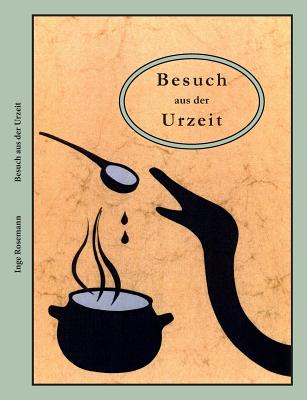 Inge Rosemann

Besuch aus der Urzeit

Besuch
aus der
Urzeit